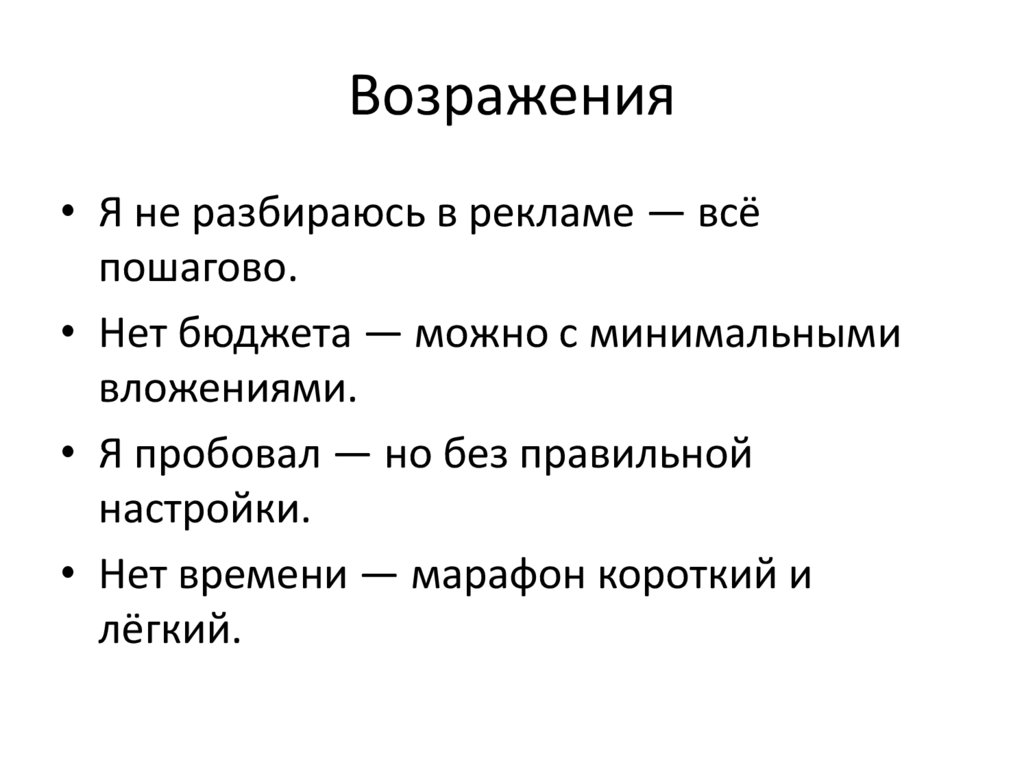 Возражения

• Я не разбираюсь в рекламе — всё пошагово.
• Нет бюджета — можно с минимальными вложениями.
• Я пробовал — но без правильной настройки.
• Нет времени — марафон короткий и лёгкий.